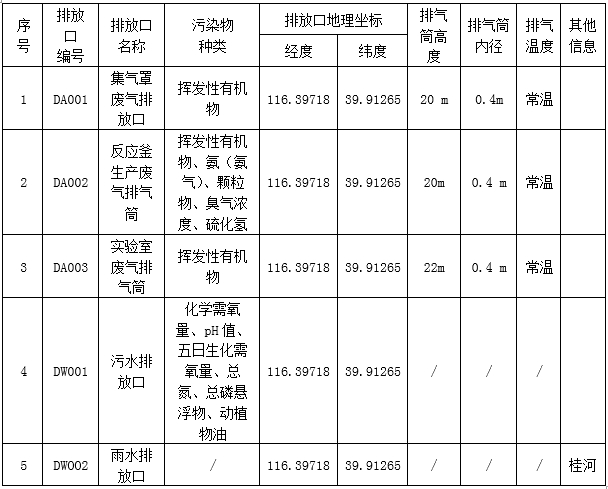 | 序号 | 排放口编号 | 排放口名称 | 污染物种类 | 排放口地理坐标 经度 | 排放口地理坐标 纬度 | 排气筒高度 | 排气筒内径 | 排气温度 | 其他信息 |
|---|---|---|---|---|---|---|---|---|---|
| 1 | DA001 | 集气罩废气排放口 | 挥发性有机物 | 116.39718 | 39.91265 | 20 m | 0.4m | 常温 | |
| 2 | DA002 | 反应釜生产废气排气筒 | 挥发性有机物、氨（氨气）、颗粒物、臭气浓度、硫化氢 | 116.39718 | 39.91265 | 20m | 0.4 m | 常温 | |
| 3 | DA003 | 实验室废气排气筒 | 挥发性有机物 | 116.39718 | 39.91265 | 22m | 0.4 m | 常温 | |
| 4 | DW001 | 污水排放口 | 化学需氧量、pH 值、五日生化需氧量、总氮、总磷悬浮物、动植物油 | 116.39718 | 39.91265 | / | / | / | |
| 5 | DW002 | 雨水排放口 | / | 116.39718 | 39.91265 | / | / | / | 桂河 |